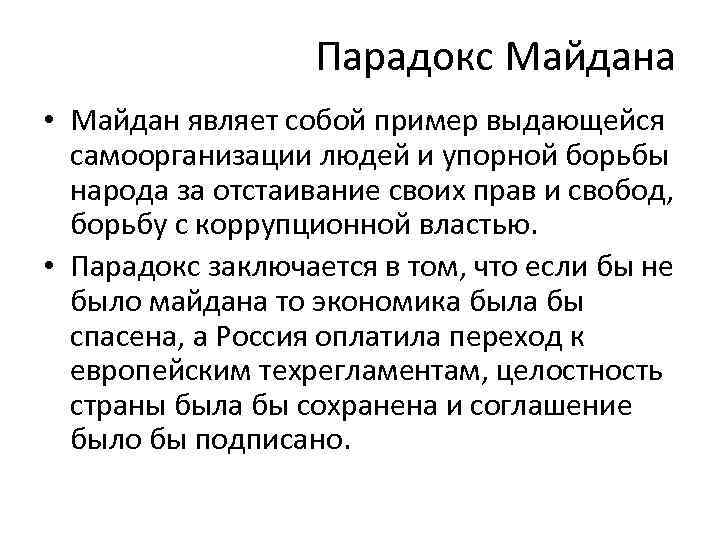 Парадокс Майдана

• Майдан являет собой пример выдающейся самоорганизации людей и упорной борьбы народа за отстаивание своих прав и свобод, борьбу с коррупционной властью.

• Парадокс заключается в том, что если бы не было майдана то экономика была бы спасена, а Россия оплатила переход к европейским техрегламентам, целостность страны была бы сохранена и соглашение было бы подписано.